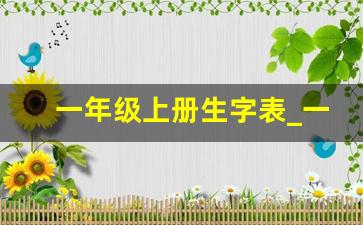 一年级上册生字表_一